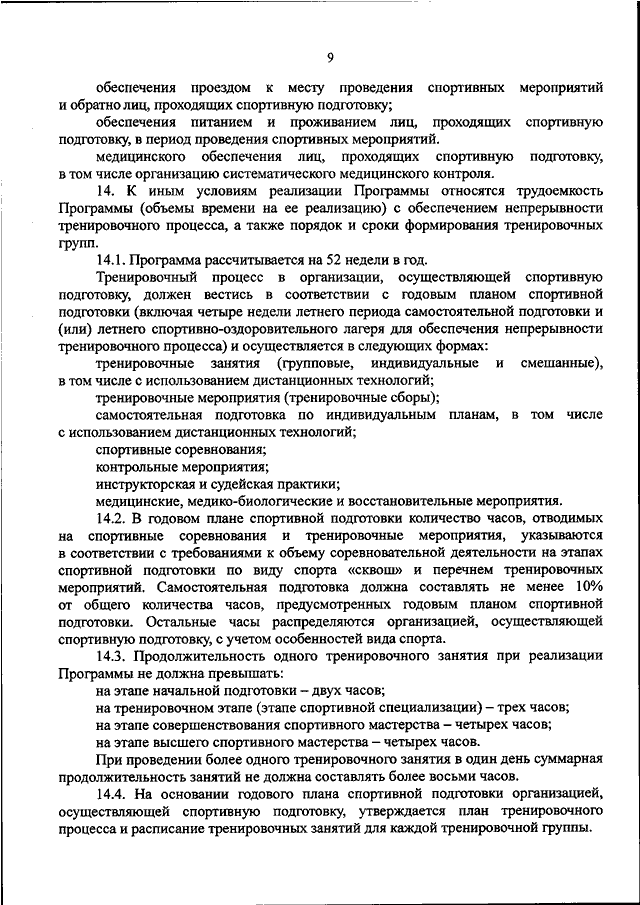 9

обеспечения проездом к месту проведения спортивных мероприятий и обратно лиц, проходящих спортивную подготовку;

обеспечения питанием и проживанием лиц, проходящих спортивную подготовку, в период проведения спортивных мероприятий.

медицинского обеспечения лиц, проходящих спортивную подготовку, в том числе организацию систематического медицинского контроля.

14. К иным условиям реализации Программы относятся трудоемкость Программы (объемы времени на ее реализацию) с обеспечением непрерывности тренировочного процесса, а также порядок и сроки формирования тренировочных групп.

14.1. Программа рассчитывается на 52 недели в год.

Тренировочный процесс в организации, осуществляющей спортивную подготовку, должен вестись в соответствии с годовым планом спортивной подготовки (включая четыре недели летнего периода самостоятельной подготовки и (или) летнего спортивно-оздоровительного лагеря для обеспечения непрерывности тренировочного процесса) и осуществляется в следующих формах:

тренировочные занятия (групповые, индивидуальные и смешанные), в том числе с использованием дистанционных технологий;

тренировочные мероприятия (тренировочные сборы);

самостоятельная подготовка по индивидуальным планам, в том числе с использованием дистанционных технологий;

спортивные соревнования;

контрольные мероприятия;

инструкторская и судейская практики;

медицинские, медико-биологические и восстановительные мероприятия.

14.2. В годовом плане спортивной подготовки количество часов, отводимых на спортивные соревнования и тренировочные мероприятия, указываются в соответствии с требованиями к объему соревновательной деятельности на этапах спортивной подготовки по виду спорта «сквош» и перечнем тренировочных мероприятий. Самостоятельная подготовка должна составлять не менее 10% от общего количества часов, предусмотренных годовым планом спортивной подготовки. Остальные часы распределяются организацией, осуществляющей спортивную подготовку, с учетом особенностей вида спорта.

14.3. Продолжительность одного тренировочного занятия при реализации Программы не должна превышать:

на этапе начальной подготовки – двух часов;

на тренировочном этапе (этапе спортивной специализации) – трех часов;

на этапе совершенствования спортивного мастерства – четырех часов;

на этапе высшего спортивного мастерства – четырех часов.

При проведении более одного тренировочного занятия в один день суммарная продолжительность занятий не должна составлять более восьми часов.

14.4. На основании годового плана спортивной подготовки организацией, осуществляющей спортивную подготовку, утверждается план тренировочного процесса и расписание тренировочных занятий для каждой тренировочной группы.